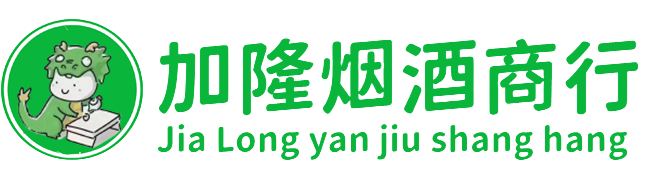 加隆烟酒商行
Jia Long yan jiu shang hang